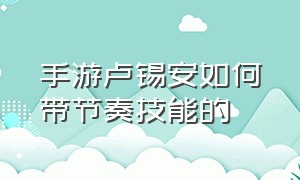 手游卢锡安如何带节奏技能的